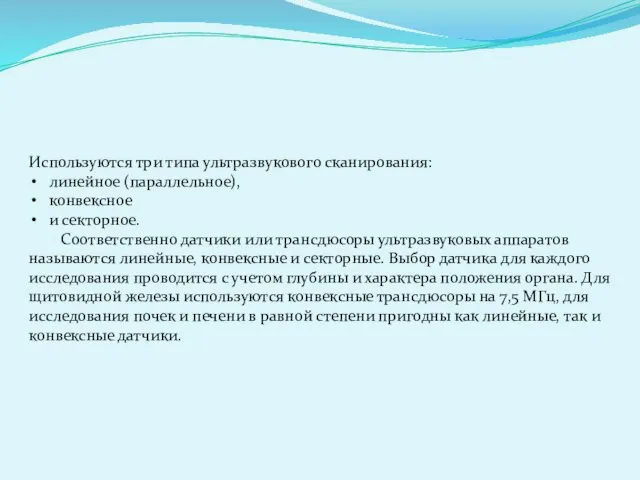 Используются три типа ультразвукового сканирования:
• линейное (параллельное),
• конвексное
• и секторное.

Соответственно датчики или трансдюсоры ультразвуковых аппаратов называются линейные, конвексные и секторные. Выбор датчика для каждого исследования проводится с учетом глубины и характера положения органа. Для щитовидной железы используются конвексные трансдюсоры на 7,5 МГц, для исследования почек и печени в равной степени пригодны как линейные, так и конвексные датчики.